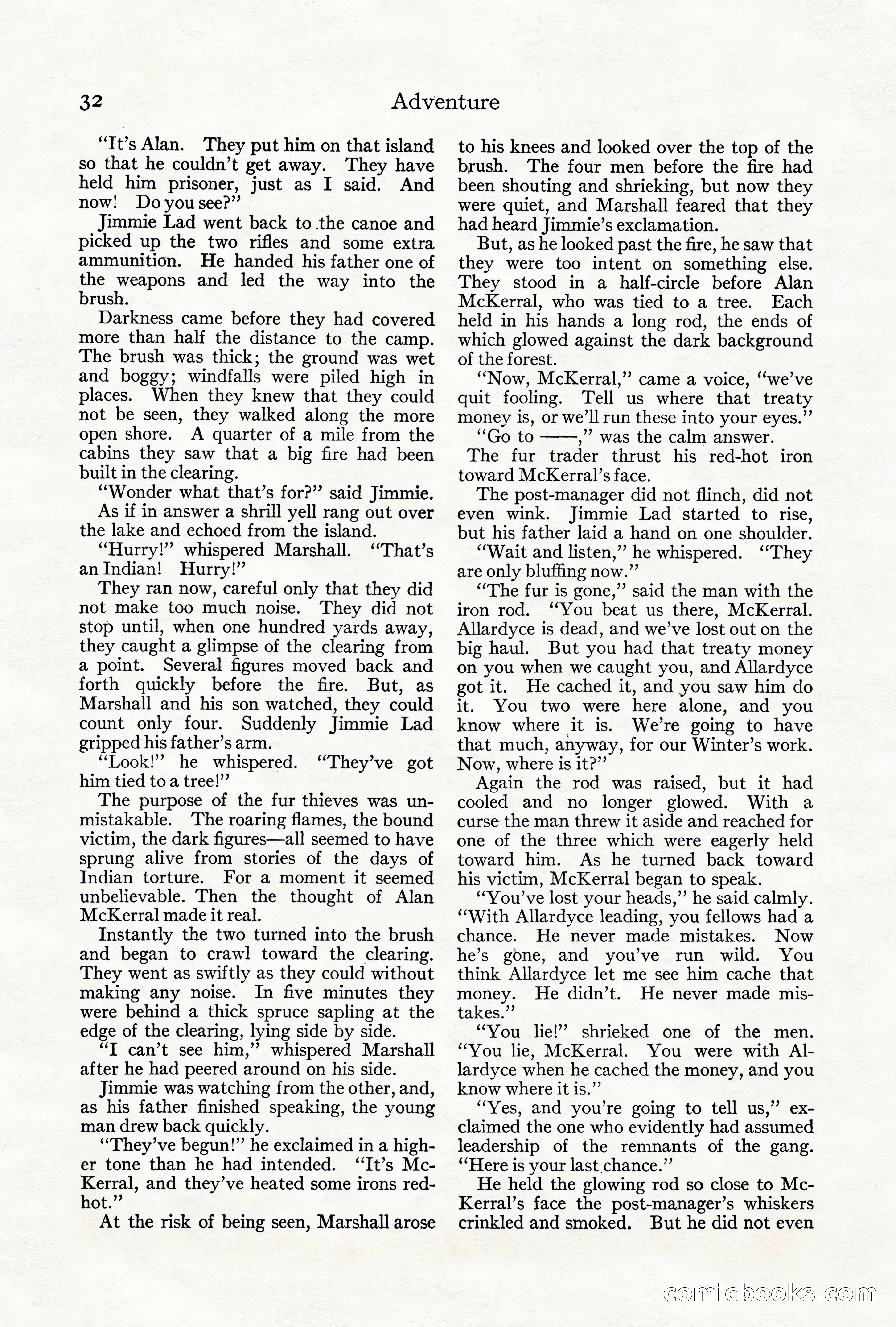 32 Adventure

"It's Alan. They put him on that island so that he couldn't get away. They have held him prisoner, just as I said. And now! Do you see?"

Jimmie Lad went back to the canoe and picked up the two rifles and some extra ammunition. He handed his father one of the weapons and led the way into the brush.

Darkness came before they had covered more than half the distance to the camp. The brush was thick; the ground was wet and boggy; windfalls were piled high in places. When they knew that they could not be seen, they walked along the more open shore. A quarter of a mile from the cabins they saw that a big fire had been built in the clearing.

"Wonder what that's for?" said Jimmie.

As if in answer a shrill yell rang out over the lake and echoed from the island.

"Hurry!" whispered Marshall. "That's an Indian! Hurry!"

They ran now, careful only that they did not make too much noise. They did not stop until, when one hundred yards away, they caught a glimpse of the clearing from a point. Several figures moved back and forth quickly before the fire. But, as Marshall and his son watched, they could count only four. Suddenly Jimmie Lad gripped his father's arm.

"Look!" he whispered. "They've got him tied to a tree!"

The purpose of the fur thieves was unmistakable. The roaring flames, the bound victim, the dark figures—all seemed to have sprung alive from stories of the days of Indian torture. For a moment it seemed unbelievable. Then the thought of Alan McKerral made it real.

Instantly the two turned into the brush and began to crawl toward the clearing. They went as swiftly as they could without making any noise. In five minutes they were behind a thick spruce sapling at the edge of the clearing, lying side by side.

"I can't see him," whispered Marshall after he had peered around on his side.

Jimmie was watching from the other, and, as his father finished speaking, the young man drew back quickly.

"They've begun!" he exclaimed in a higher tone than he had intended. "It's McKerral, and they've heated some irons red-hot."

At the risk of being seen, Marshall arose to his knees and looked over the top of the brush. The four men before the fire had been shouting and shrieking, but now they were quiet, and Marshall feared that they had heard Jimmie's exclamation.

But, as he looked past the fire, he saw that they were too intent on something else. They stood in a half-circle before Alan McKerral, who was tied to a tree. Each held in his hands a long rod, the ends of which glowed against the dark background of the forest.

"Now, McKerral," came a voice, "we've quit fooling. Tell us where that treaty money is, or we'll run these into your eyes."

"Go to ——," was the calm answer.

The fur trader thrust his red-hot iron toward McKerral's face.

The post-manager did not flinch, did not even wink. Jimmie Lad started to rise, but his father laid a hand on one shoulder.

"Wait and listen," he whispered. "They are only bluffing now."

"The fur is gone," said the man with the iron rod. "You beat us there, McKerral. Allardyce is dead, and we've lost out on the big haul. But you had that treaty money on you when we caught you, and Allardyce got it. He cached it, and you saw him do it. You two were here alone, and you know where it is. We're going to have that much, anyway, for our Winter's work. Now, where is it?"

Again the rod was raised, but it had cooled and no longer glowed. With a curse the man threw it aside and reached for one of the three which were eagerly held toward him. As he turned back toward his victim, McKerral began to speak.

"You've lost your heads," he said calmly. "With Allardyce leading, you fellows had a chance. He never made mistakes. Now he's gone, and you've run wild. You think Allardyce let me see him cache that money. He didn't. He never made mistakes."

"You lie!" shrieked one of the men. "You lie, McKerral. You were with Allardyce when he cached the money, and you know where it is."

"Yes, and you're going to tell us," exclaimed the one who evidently had assumed leadership of the remnants of the gang. "Here is your last chance."

He held the glowing rod so close to McKerral's face the post-manager's whiskers crinkled and smoked. But he did not even

comicbooks.com